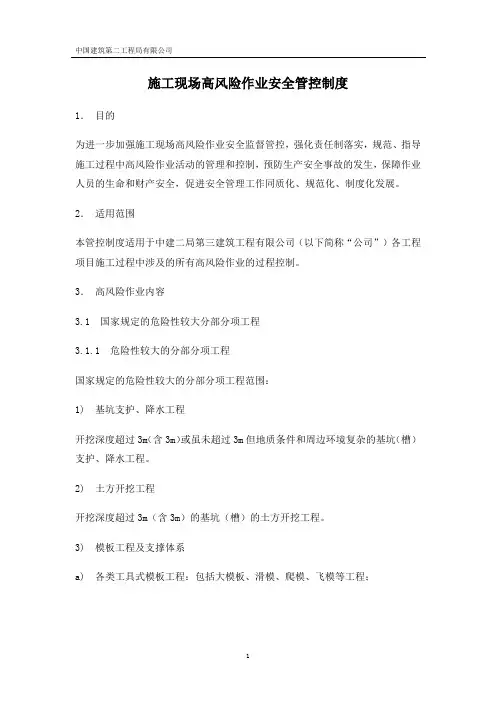 中国建筑第二工程局有限公司

施工现场高风险作业安全管控制度

1． 目的

为进一步加强施工现场高风险作业安全监督管控，强化责任制落实，规范、指导施工过程中高风险作业活动的管理和控制，预防生产安全事故的发生，保障作业人员的生命和财产安全，促进安全管理工作同质化、规范化、制度化发展。

2． 适用范围

本管控制度适用于中建二局第三建筑工程有限公司（以下简称“公司”）各工程项目施工过程中涉及的所有高风险作业的过程控制。

3． 高风险作业内容

3.1 国家规定的危险性较大分部分项工程

3.1.1 危险性较大的分部分项工程

国家规定的危险性较大的分部分项工程范围：

1) 基坑支护、降水工程

开挖深度超过 3m（含 3m）或虽未超过 3m 但地质条件和周边环境复杂的基坑（槽）支护、降水工程。

2) 土方开挖工程

开挖深度超过 3m（含 3m）的基坑（槽）的土方开挖工程。

3) 模板工程及支撑体系

a) 各类工具式模板工程：包括大模板、滑模、爬模、飞模等工程；

1